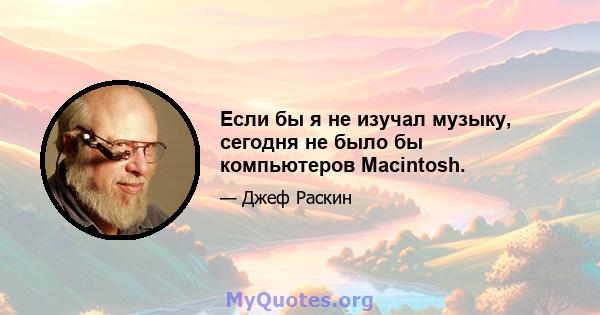 Если бы я не изучал музыку, сегодня не было бы компьютеров Macintosh.

— Джеф Раскин

MyQuotes.org